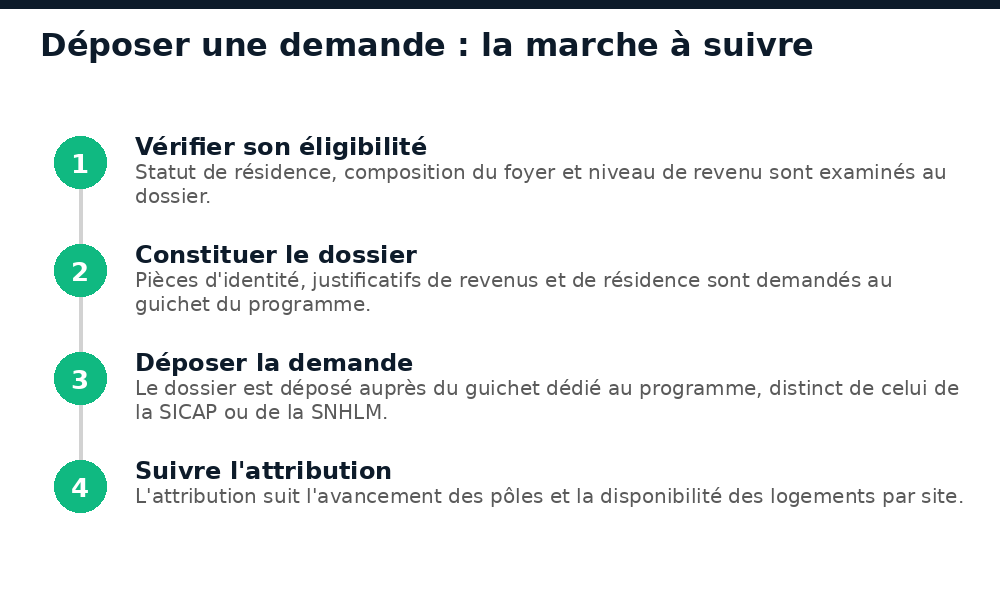 Déposer une demande : la marche à suivre

1

Vérifier son éligibilité
Statut de résidence, composition du foyer et niveau de revenu sont examinés au dossier.

2

Constituer le dossier
Pièces d'identité, justificatifs de revenus et de résidence sont demandés au guichet du programme.

3

Déposer la demande
Le dossier est déposé auprès du guichet dédié au programme, distinct de celui de la SICAP ou de la SNHLM.

4

Suivre l'attribution
L'attribution suit l'avancement des pôles et la disponibilité des logements par site.